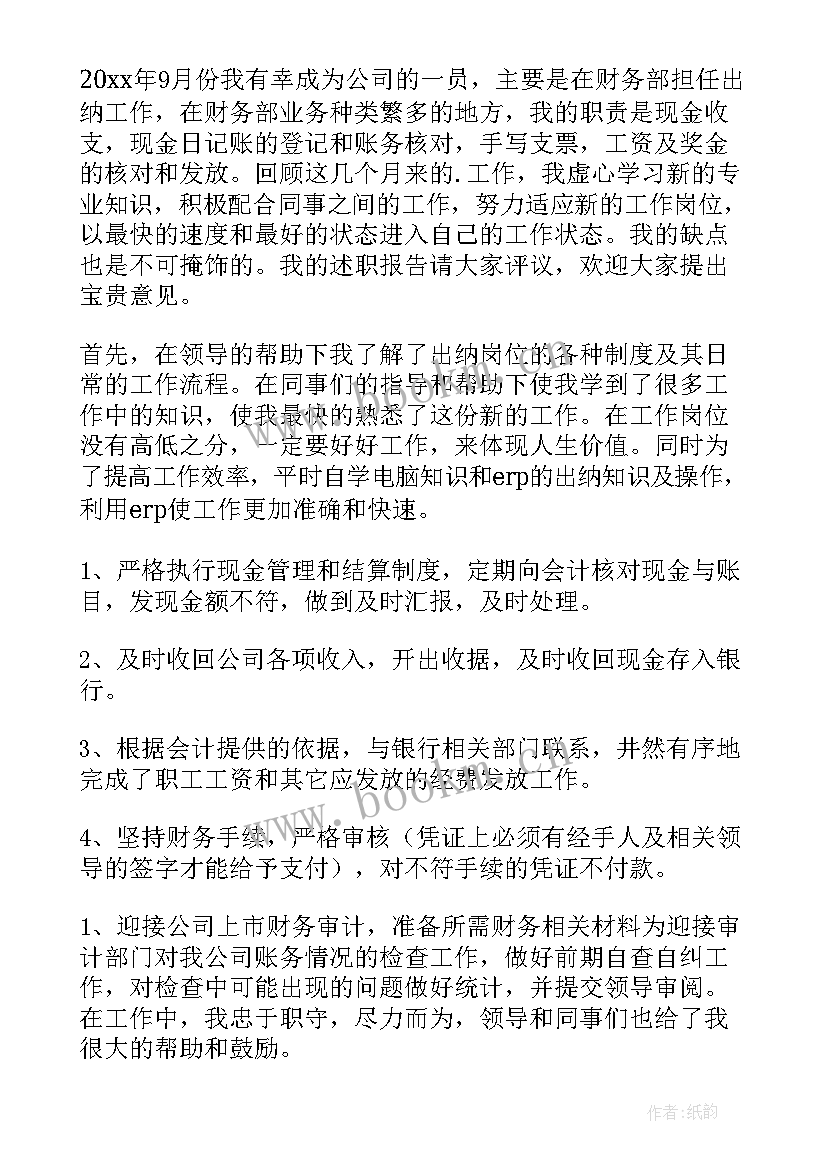 20xx年9月份我有幸成为公司的一员，主要是在财务部担任出纳工作，在财务部业务种类繁多的地方，我的职责是现金收支，现金日记账的登记和账务核对，手写支票，工资及奖金的核对和发放。回顾这几个月来的.工作，我虚心学习新的专业知识，积极配合同事之间的工作，努力适应新的工作岗位，以最快的速度和最好的状态进入自己的工作状态。我的缺点也是不可掩饰的。我的述职报告请大家评议，欢迎大家提出宝贵意见。

首先，在领导的帮助下我了解了出纳岗位的各种制度及其日常的工作流程。在同事们的指导和帮助下使我学到了很多工作中的知识，使我最快的熟悉了这份新的工作。在工作岗位没有高低之分，一定要好好工作，来体现人生价值。同时为了提高工作效率，平时自学电脑知识和erp的出纳知识及操作，利用erp使工作更加准确和快速。

1、严格执行现金管理和结算制度，定期向会计核对现金与账目，发现金额不符，做到及时汇报，及时处理。

2、及时收回公司各项收入，开出收据，及时收回现金存入银行。

3、根据会计提供的依据，与银行相关部门联系，井然有序地完成了职工工资和其它应发放的经费发放工作。

4、坚持财务手续，严格审核（凭证上必须有经手人及相关领导的签字才能给予支付），对不符手续的凭证不付款。

1、迎接公司上市财务审计，准备所需财务相关材料为迎接审计部门对我公司账务情况的检查工作，做好前期自查自纠工作，对检查中可能出现的问题做好统计，并提交领导审阅。在工作中，我忠于职守，尽力而为，领导和同事们也给了我很大的帮助和鼓励。

www.bookm.com

作者:纸韵